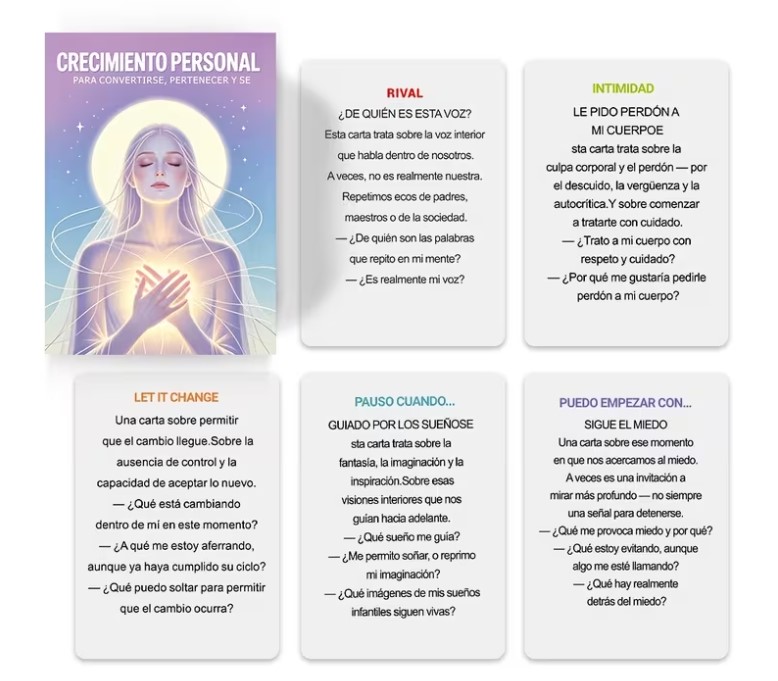 CRECIMIENTO PERSONAL
PARA CONVERTIRSE, PERTENECER Y SE

RIVAL
¿DE QUIÉN ES ESTA VOZ?
Esta carta trata sobre la voz interior que habla dentro de nosotros. A veces, no es realmente nuestra. Repetimos ecos de padres, maestros o de la sociedad.
— ¿De quién son las palabras que repito en mi mente?
— ¿Es realmente mi voz?

INTIMIDAD
LE PIDO PERDÓN A MI CUERPOE
sta carta trata sobre la culpa corporal y el perdón — por el descuido, la vergüenza y la autocrítica.Y sobre comenzar a tratarte con cuidado.
— ¿Trato a mi cuerpo con respeto y cuidado?
— ¿Por qué me gustaría pedirle perdón a mi cuerpo?

LET IT CHANGE
Una carta sobre permitir que el cambio llegue.Sobre la ausencia de control y la capacidad de aceptar lo nuevo.
— ¿Qué está cambiando dentro de mí en este momento?
— ¿A qué me estoy aferrando, aunque ya haya cumplido su ciclo?
— ¿Qué puedo soltar para permitir que el cambio ocurra?

PAUSO CUANDO...
GUIADO POR LOS SUEÑOSE
sta carta trata sobre la fantasía, la imaginación y la inspiración.Sobre esas visiones interiores que nos guían hacia adelante.
— ¿Qué sueño me guía?
— ¿Me permito soñar, o reprimo mi imaginación?
— ¿Qué imágenes de mis sueños infantiles siguen vivas?

PUEDO EMPEZAR CON...
SIGUE EL MIEDO
Una carta sobre ese momento en que nos acercamos al miedo. A veces es una invitación a mirar más profundo — no siempre una señal para detenerse.
— ¿Qué me provoca miedo y por qué?
— ¿Qué estoy evitando, aunque algo me esté llamando?
— ¿Qué hay realmente detrás del miedo?